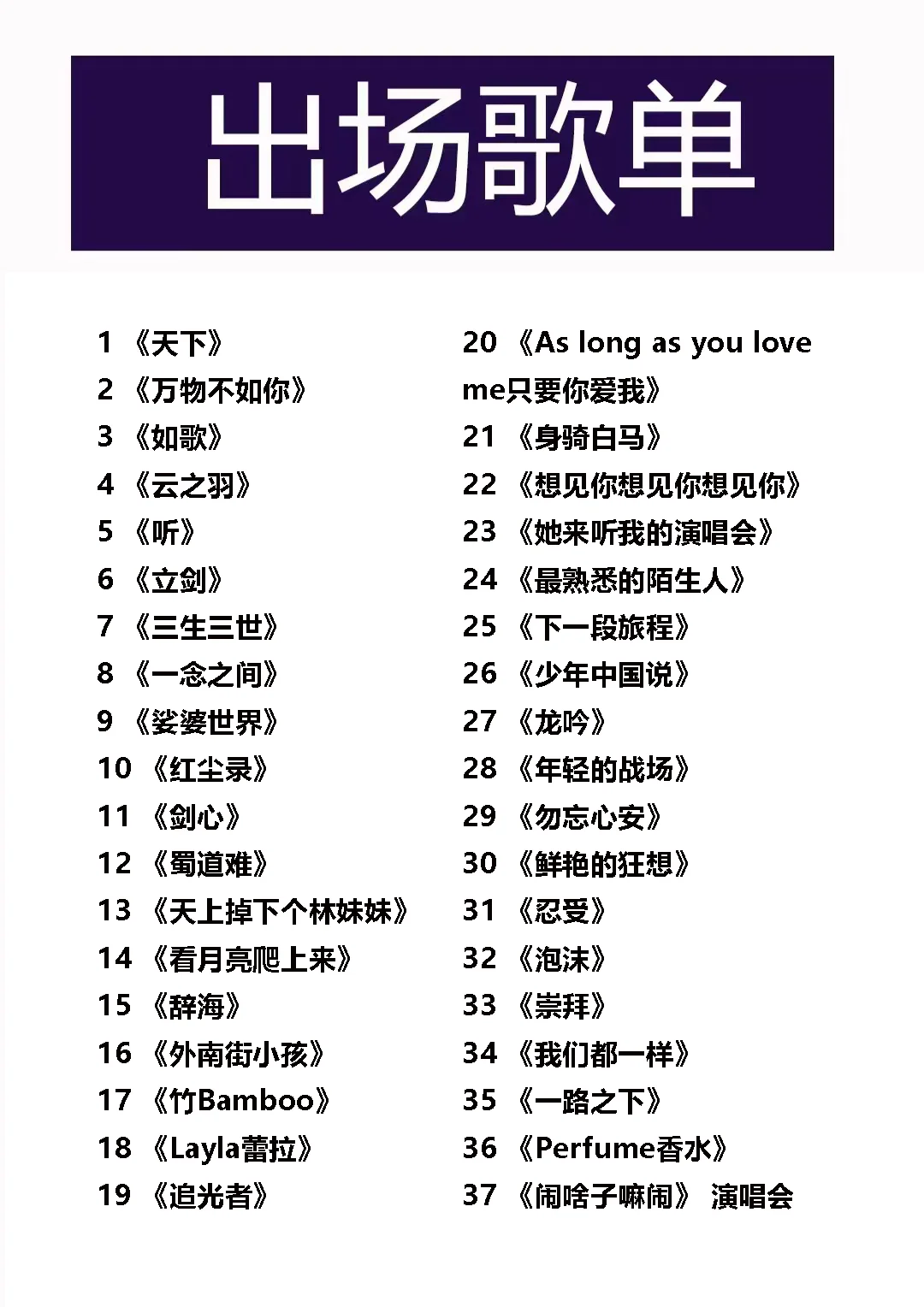 出场歌单

1 《天下》
2 《万物不如你》
3 《如歌》
4 《云之羽》
5 《听》
6 《立剑》
7 《三生三世》
8 《一念之间》
9 《娑婆世界》
10 《红尘录》
11 《剑心》
12 《蜀道难》
13 《天上掉下个林妹妹》
14 《看月亮爬上来》
15 《辞海》
16 《外南街小孩》
17 《竹Bamboo》
18 《Layla蕾拉》
19 《追光者》

20 《As long as you love me只要你爱我》
21 《身骑白马》
22 《想见你想见你想见你》
23 《她来听我的演唱会》
24 《最熟悉的陌生人》
25 《下一段旅程》
26 《少年中国说》
27 《龙吟》
28 《年轻的战场》
29 《勿忘心安》
30 《鲜艳的狂想》
31 《忍受》
32 《泡沫》
33 《崇拜》
34 《我们都一样》
35 《一路之下》
36 《Perfume香水》
37 《闹啥子嘛闹》 演唱会